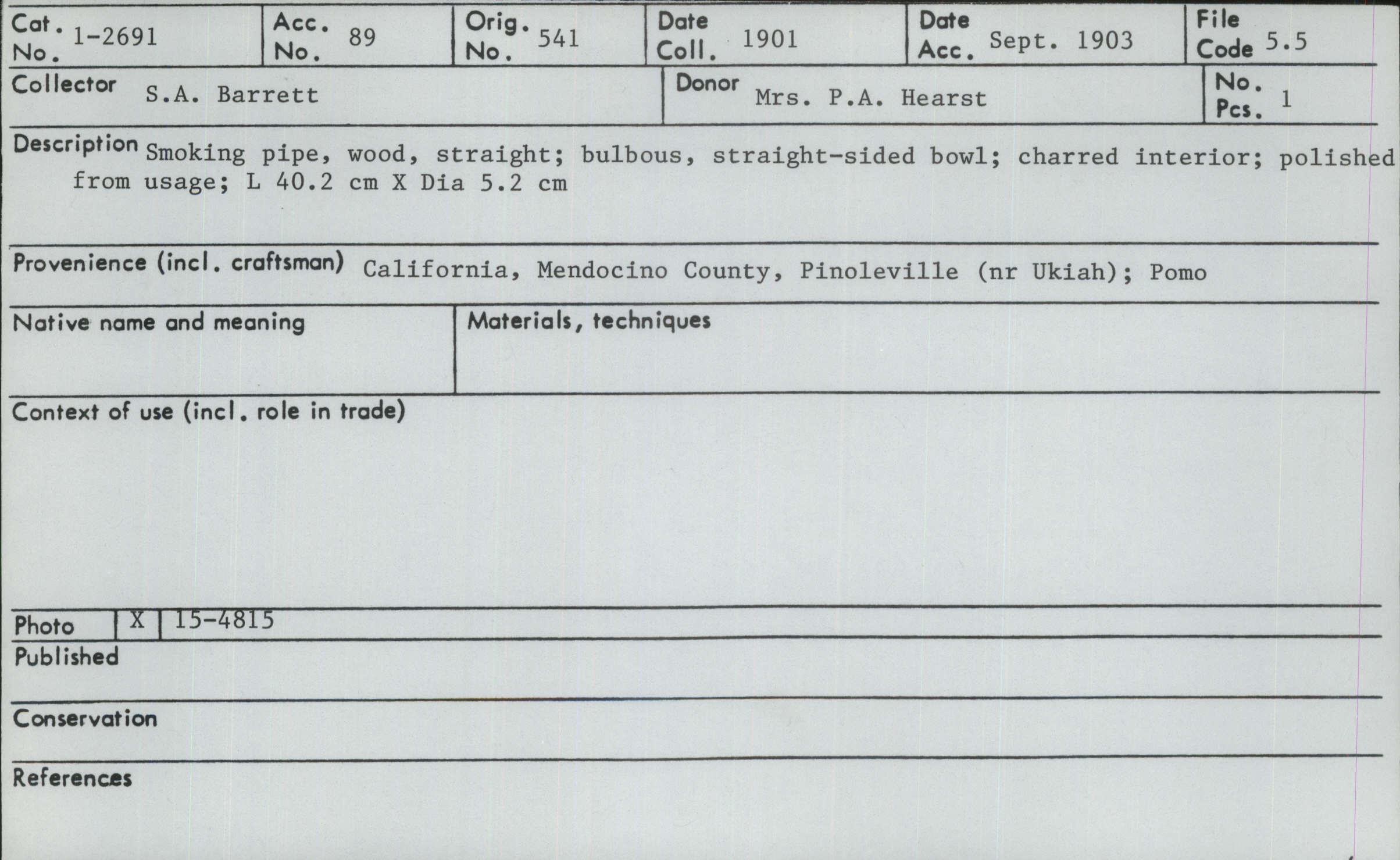 Cat. No. 1-2691
Acc. No. 89
Orig. No. 541
Date Coll. 1901
Date Acc. Sept. 1903
File Code 5.5

Collector S.A. Barrett
Donor Mrs. P.A. Hearst
No. Pcs. 1

Description Smoking pipe, wood, straight; bulbous, straight-sided bowl; charred interior; polished from usage; L 40.2 cm X Dia 5.2 cm

Provenience (incl. craftsman) California, Mendocino County, Pinoleville (nr Ukiah); Pomo

Native name and meaning

Materials, techniques

Context of use (incl. role in trade)

Photo X 15-4815

Published

Conservation

References